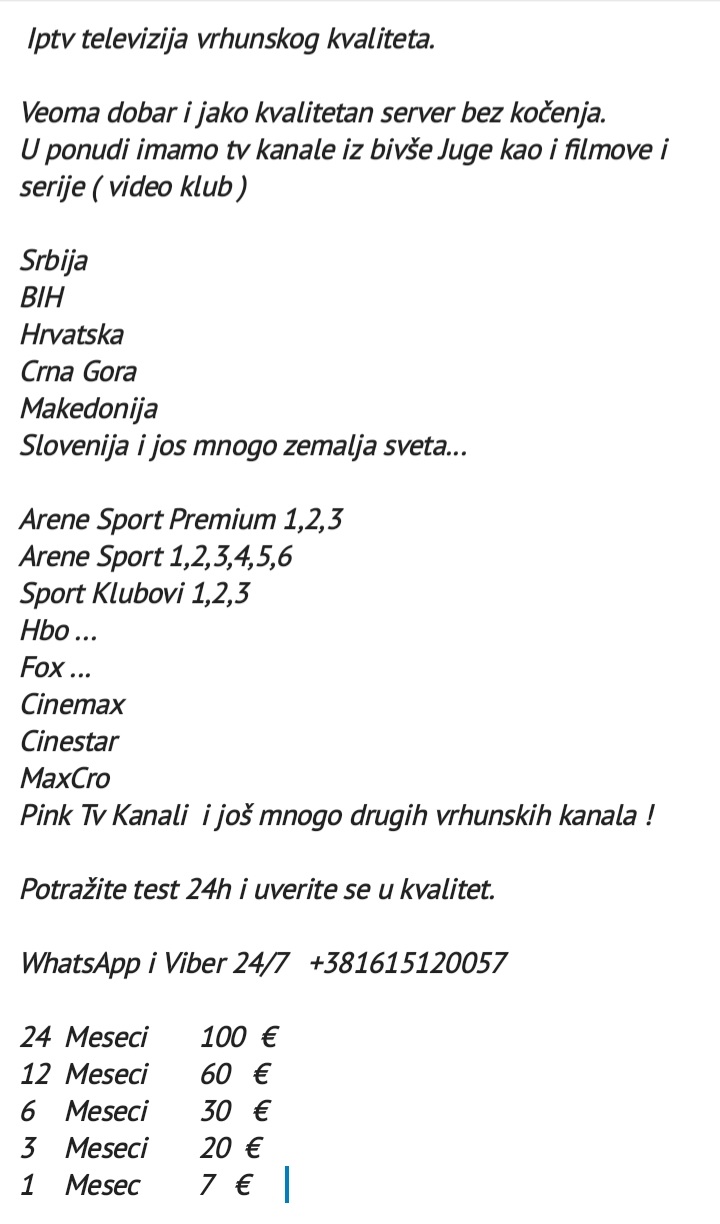 Iptv televizija vrhunskog kvaliteta.

Veoma dobar i jako kvalitetan server bez kočenja.
U ponudi imamo tv kanale iz bivše Juge kao i filmove i serije ( video klub )

Srbija
BIH
Hrvatska
Crna Gora
Makedonija
Slovenija i jos mnogo zemalja sveta...

Arene Sport Premium 1,2,3
Arene Sport 1,2,3,4,5,6
Sport Klubovi 1,2,3
Hbo ...
Fox ...
Cinemax
Cinestar
MaxCro
Pink Tv Kanali i još mnogo drugih vrhunskih kanala !

Potražite test 24h i uverite se u kvalitet.

WhatsApp i Viber 24/7 +381615120057

24 Meseci 100 €
12 Meseci 60 €
6 Meseci 30 €
3 Meseci 20 €
1 Mesec 7 €